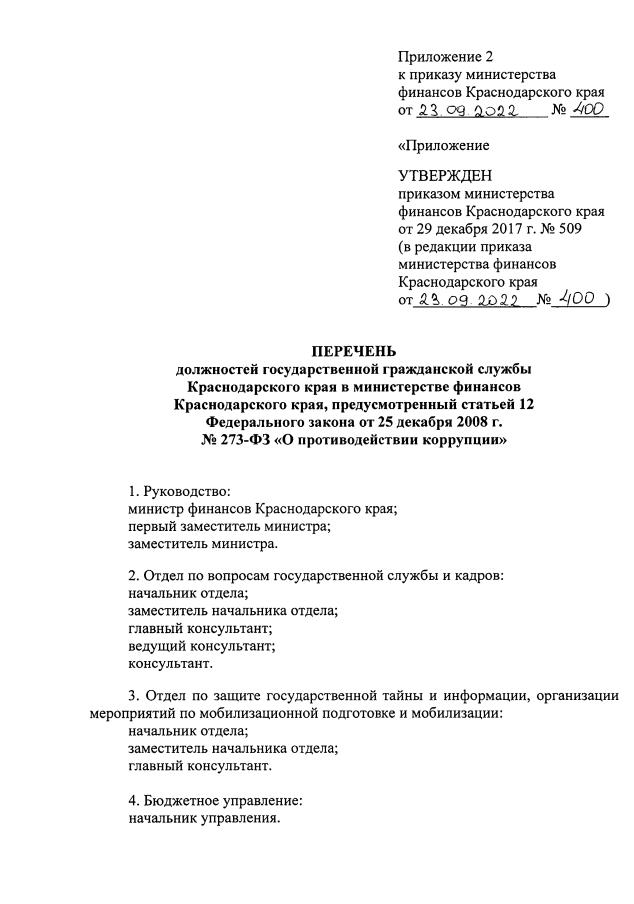 Приложение 2
к приказу министерства
финансов Краснодарского края
от 23.09.2022 № 400

«Приложение

УТВЕРЖДЕН
приказом министерства
финансов Краснодарского края
от 29 декабря 2017 г. № 509
(в редакции приказа
министерства финансов
Краснодарского края
от 23.09.2022 № 400 )

ПЕРЕЧЕНЬ
должностей государственной гражданской службы
Краснодарского края в министерстве финансов
Краснодарского края, предусмотренный статьей 12
Федерального закона от 25 декабря 2008 г.
№ 273-ФЗ «О противодействии коррупции»

1. Руководство:
министр финансов Краснодарского края;
первый заместитель министра;
заместитель министра.

2. Отдел по вопросам государственной службы и кадров:
начальник отдела;
заместитель начальника отдела;
главный консультант;
ведущий консультант;
консультант.

3. Отдел по защите государственной тайны и информации, организации мероприятий по мобилизационной подготовке и мобилизации:
начальник отдела;
заместитель начальника отдела;
главный консультант.

4. Бюджетное управление:
начальник управления.